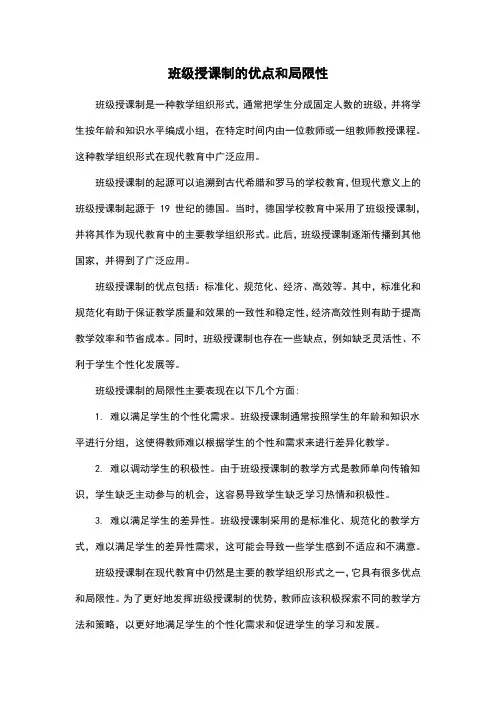 班级授课制的优点和局限性

班级授课制是一种教学组织形式，通常把学生分成固定人数的班级，并将学生按年龄和知识水平编成小组，在特定时间内由一位教师或一组教师教授课程。这种教学组织形式在现代教育中广泛应用。

班级授课制的起源可以追溯到古代希腊和罗马的学校教育，但现代意义上的班级授课制起源于 19 世纪的德国。当时，德国学校教育中采用了班级授课制，并将其作为现代教育中的主要教学组织形式。此后，班级授课制逐渐传播到其他国家，并得到了广泛应用。

班级授课制的优点包括：标准化、规范化、经济、高效等。其中，标准化和规范化有助于保证教学质量和效果的一致性和稳定性，经济高效性则有助于提高教学效率和节省成本。同时，班级授课制也存在一些缺点，例如缺乏灵活性、不利于学生个性化发展等。

班级授课制的局限性主要表现在以下几个方面：

1. 难以满足学生的个性化需求。班级授课制通常按照学生的年龄和知识水平进行分组，这使得教师难以根据学生的个性和需求来进行差异化教学。

2. 难以调动学生的积极性。由于班级授课制的教学方式是教师单向传输知识，学生缺乏主动参与的机会，这容易导致学生缺乏学习热情和积极性。

3. 难以满足学生的差异性。班级授课制采用的是标准化、规范化的教学方式，难以满足学生的差异性需求，这可能会导致一些学生感到不适应和不满意。

班级授课制在现代教育中仍然是主要的教学组织形式之一，它具有很多优点和局限性。为了更好地发挥班级授课制的优势，教师应该积极探索不同的教学方法和策略，以更好地满足学生的个性化需求和促进学生的学习和发展。